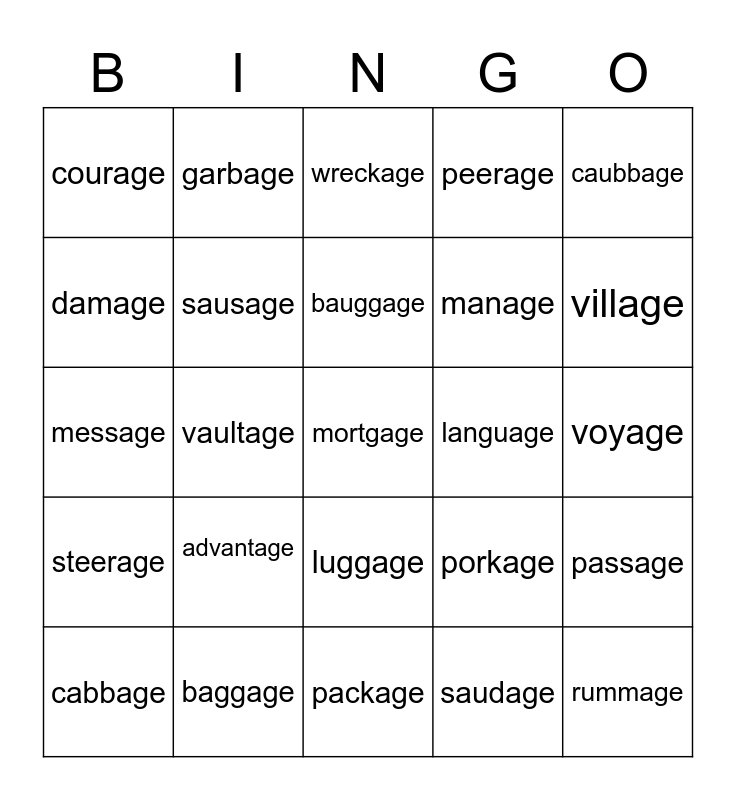 | B | I | N | G | O |
|---|---|---|---|---|
| courage | garbage | wreckage | peerage | caubbage |
| damage | sausage | bauggage | manage | village |
| message | vaultage | mortgage | language | voyage |
| steerage | advantage | luggage | porkage | passage |
| cabbage | baggage | package | saudage | rummage |